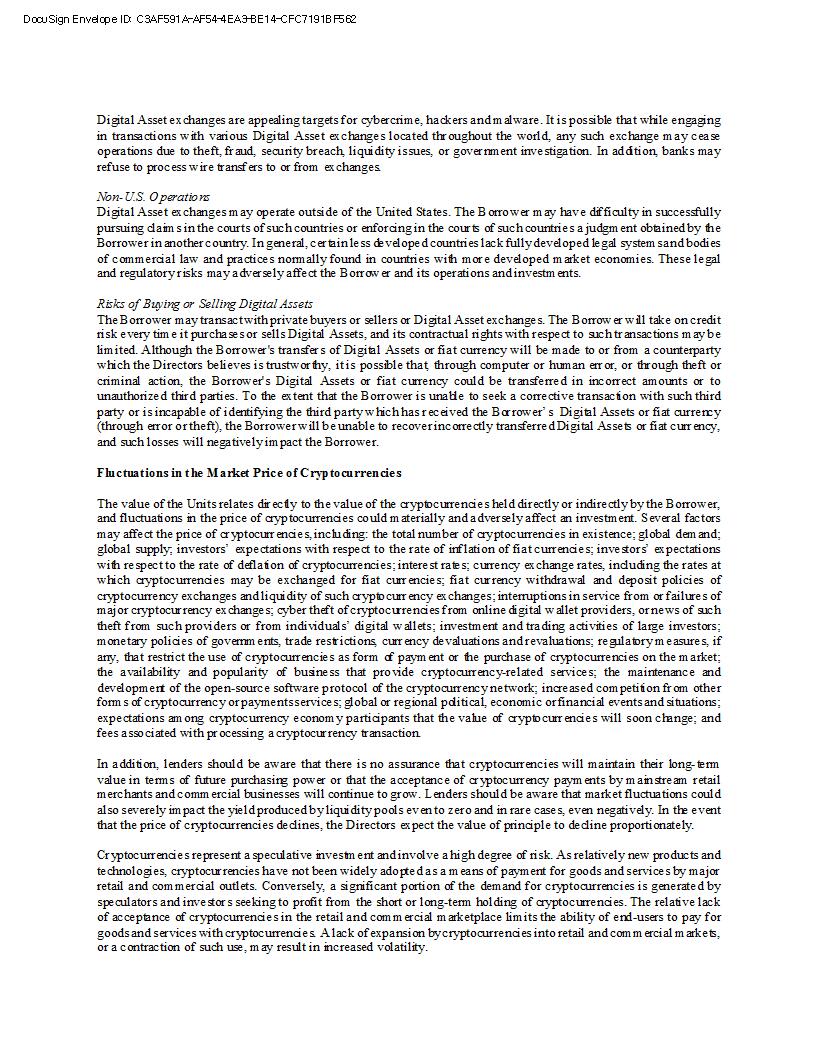 DocuSign Envelope ID: C3AF591A-AF54-4EA3-BE14-CFC7191BF562

Digital Asset exchanges are appealing targets for cybercrime, hackers and malware. It is possible that while engaging in transactions with various Digital Asset exchanges located throughout the world, any such exchange may cease operations due to theft, fraud, security breach, liquidity issues, or government investigation. In addition, banks may refuse to process wire transfers to or from exchanges.

Non-U.S. Operations
Digital Asset exchanges may operate outside of the United States. The Borrower may have difficulty in successfully pursuing claims in the courts of such countries or enforcing in the courts of such countries a judgment obtained by the Borrower in another country. In general, certain less developed countries lack fully developed legal systems and bodies of commercial law and practices normally found in countries with more developed market economies. These legal and regulatory risks may adversely affect the Borrower and its operations and investments.

Risks of Buying or Selling Digital Assets
The Borrower may transact with private buyers or sellers or Digital Asset exchanges. The Borrower will take on credit risk every time it purchases or sells Digital Assets, and its contractual rights with respect to such transactions may be limited. Although the Borrower's transfers of Digital Assets or fiat currency will be made to or from a counterparty which the Directors believes is trustworthy, it is possible that, through computer or human error, or through theft or criminal action, the Borrower's Digital Assets or fiat currency could be transferred in incorrect amounts or to unauthorized third parties. To the extent that the Borrower is unable to seek a corrective transaction with such third party or is incapable of identifying the third party which has received the Borrower's Digital Assets or fiat currency (through error or theft), the Borrower will be unable to recover incorrectly transferred Digital Assets or fiat currency, and such losses will negatively impact the Borrower.

Fluctuations in the Market Price of Cryptocurrencies

The value of the Units relates directly to the value of the cryptocurrencies held directly or indirectly by the Borrower, and fluctuations in the price of cryptocurrencies could materially and adversely affect an investment. Several factors may affect the price of cryptocurrencies, including: the total number of cryptocurrencies in existence; global demand; global supply; investors' expectations with respect to the rate of inflation of fiat currencies; investors' expectations with respect to the rate of deflation of cryptocurrencies; interest rates; currency exchange rates, including the rates at which cryptocurrencies may be exchanged for fiat currencies; fiat currency withdrawal and deposit policies of cryptocurrency exchanges and liquidity of such cryptocurrency exchanges; interruptions in service from or failures of major cryptocurrency exchanges; cyber theft of cryptocurrencies from online digital wallet providers, or news of such theft from such providers or from individuals' digital wallets; investment and trading activities of large investors; monetary policies of governments, trade restrictions, currency devaluations and revaluations; regulatory measures, if any, that restrict the use of cryptocurrencies as form of payment or the purchase of cryptocurrencies on the market; the availability and popularity of business that provide cryptocurrency-related services; the maintenance and development of the open-source software protocol of the cryptocurrency network; increased competition from other forms of cryptocurrency or payments services; global or regional political, economic or financial events and situations; expectations among cryptocurrency economy participants that the value of cryptocurrencies will soon change; and fees associated with processing a cryptocurrency transaction.

In addition, lenders should be aware that there is no assurance that cryptocurrencies will maintain their long-term value in terms of future purchasing power or that the acceptance of cryptocurrency payments by mainstream retail merchants and commercial businesses will continue to grow. Lenders should be aware that market fluctuations could also severely impact the yield produced by liquidity pools even to zero and in rare cases, even negatively. In the event that the price of cryptocurrencies declines, the Directors expect the value of principle to decline proportionately.

Cryptocurrencies represent a speculative investment and involve a high degree of risk. As relatively new products and technologies, cryptocurrencies have not been widely adopted as a means of payment for goods and services by major retail and commercial outlets. Conversely, a significant portion of the demand for cryptocurrencies is generated by speculators and investors seeking to profit from the short or long-term holding of cryptocurrencies. The relative lack of acceptance of cryptocurrencies in the retail and commercial marketplace limits the ability of end-users to pay for goods and services with cryptocurrencies. A lack of expansion by cryptocurrencies into retail and commercial markets, or a contraction of such use, may result in increased volatility.